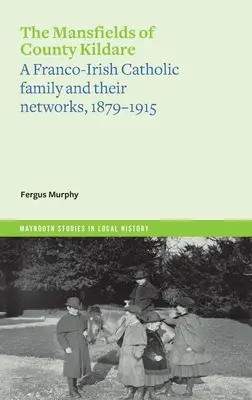 The Mansfields of County Kildare
A Franco-Irish Catholic family and their networks, 1879–1915

Fergus Murphy

MAYNOOTH STUDIES IN LOCAL HISTORY